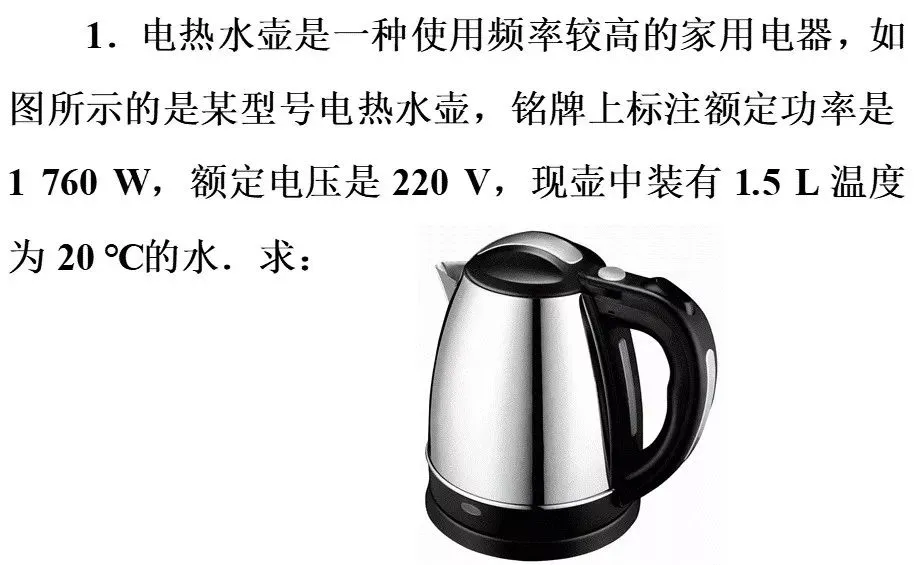 1．电热水壶是一种使用频率较高的家用电器，如图所示的是某型号电热水壶，铭牌上标注额定功率是 1 760 W，额定电压是 220 V，现壶中装有 1.5 L 温度为 20 ℃的水．求：